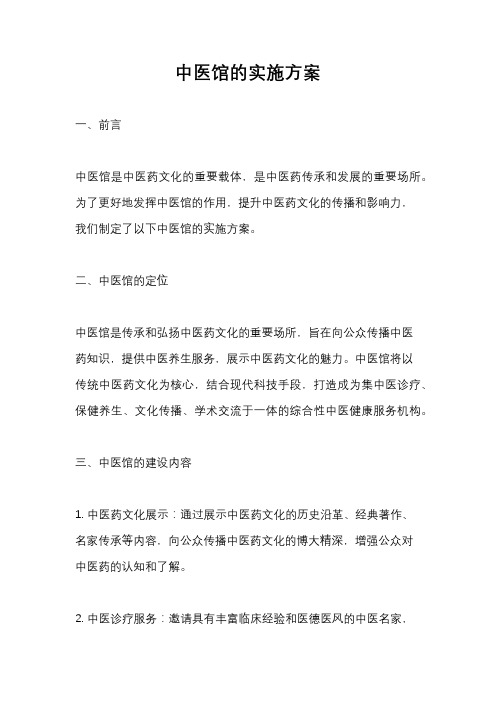 中医馆的实施方案

一、前言

中医馆是中医药文化的重要载体，是中医药传承和发展的重要场所。为了更好地发挥中医馆的作用，提升中医药文化的传播和影响力，我们制定了以下中医馆的实施方案。

二、中医馆的定位

中医馆是传承和弘扬中医药文化的重要场所，旨在向公众传播中医药知识，提供中医养生服务，展示中医药文化的魅力。中医馆将以传统中医药文化为核心，结合现代科技手段，打造成为集中医诊疗、保健养生、文化传播、学术交流于一体的综合性中医健康服务机构。

三、中医馆的建设内容

1. 中医药文化展示：通过展示中医药文化的历史沿革、经典著作、名家传承等内容，向公众传播中医药文化的博大精深，增强公众对中医药的认知和了解。

2. 中医诊疗服务：邀请具有丰富临床经验和医德医风的中医名家，